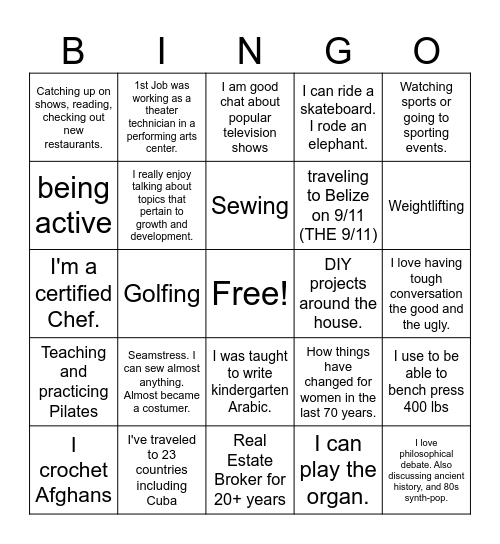 | B | I | N | G | O |
|---|---|---|---|---|
| Catching up on shows, reading, checking out new restaurants. | 1st Job was working as a theater technician in a performing arts center. | I am good chat about popular television shows | I can ride a skateboard. I rode an elephant. | Watching sports or going to sporting events. |
| being active | I really enjoy talking about topics that pertain to growth and development. | Sewing | traveling to Belize on 9/11 (THE 9/11) | Weightlifting |
| I'm a certified Chef. | Golfing | Free! | DIY projects around the house. | I love having tough conversation the good and the ugly. |
| Teaching and practicing Pilates | Seamstress. I can sew almost anything. Almost became a costumer. | I was taught to write kindergarten Arabic. | How things have changed for women in the last 70 years. | I use to be able to bench press 400 lbs |
| I crochet Afghans | I've traveled to 23 countries including Cuba | Real Estate Broker for 20+ years | I can play the organ. | I love philosophical debate. Also discussing ancient history, and 80s synth-pop. |